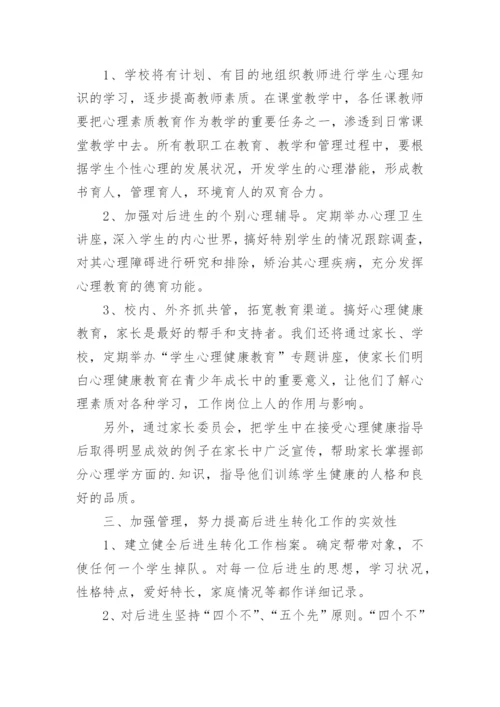 1、学校将有计划、有目的地组织教师进行学生心理知识的学习，逐步提高教师素质。在课堂教学中，各任课教师要把心理素质教育作为教学的重要任务之一，渗透到日常课堂教学中去。所有教职工在教育、教学和管理过程中，要根据学生个性心理的发展状况，开发学生的心理潜能，形成教书育人，管理育人，环境育人的双育合力。

2、加强对后进生的个别心理辅导。定期举办心理卫生讲座，深入学生的内心世界，搞好特别学生的情况跟踪调查，对其心理障碍进行研究和排除，矫治其心理疾病，充分发挥心理教育的德育功能。

3、校内、外齐抓共管，拓宽教育渠道。搞好心理健康教育，家长是最好的帮手和支持者。我们还将通过家长、学校，定期举办“学生心理健康教育”专题讲座，使家长们明白心理健康教育在青少年成长中的重要意义，让他们了解心理素质对各种学习，工作岗位上人的作用与影响。

另外，通过家长委员会，把学生中在接受心理健康指导后取得明显成效的例子在家长中广泛宣传，帮助家长掌握部分心理学方面的.知识，指导他们训练学生健康的人格和良好的品质。

三、加强管理，努力提高后进生转化工作的实效性

1、建立健全后进生转化工作档案。确定帮带对象，不使任何一个学生掉队。对每一位后进生的思想，学习状况，性格特点，爱好特长，家庭情况等都作详细记录。

2、对后进生坚持“四个不”、“五个先”原则。“四个不”